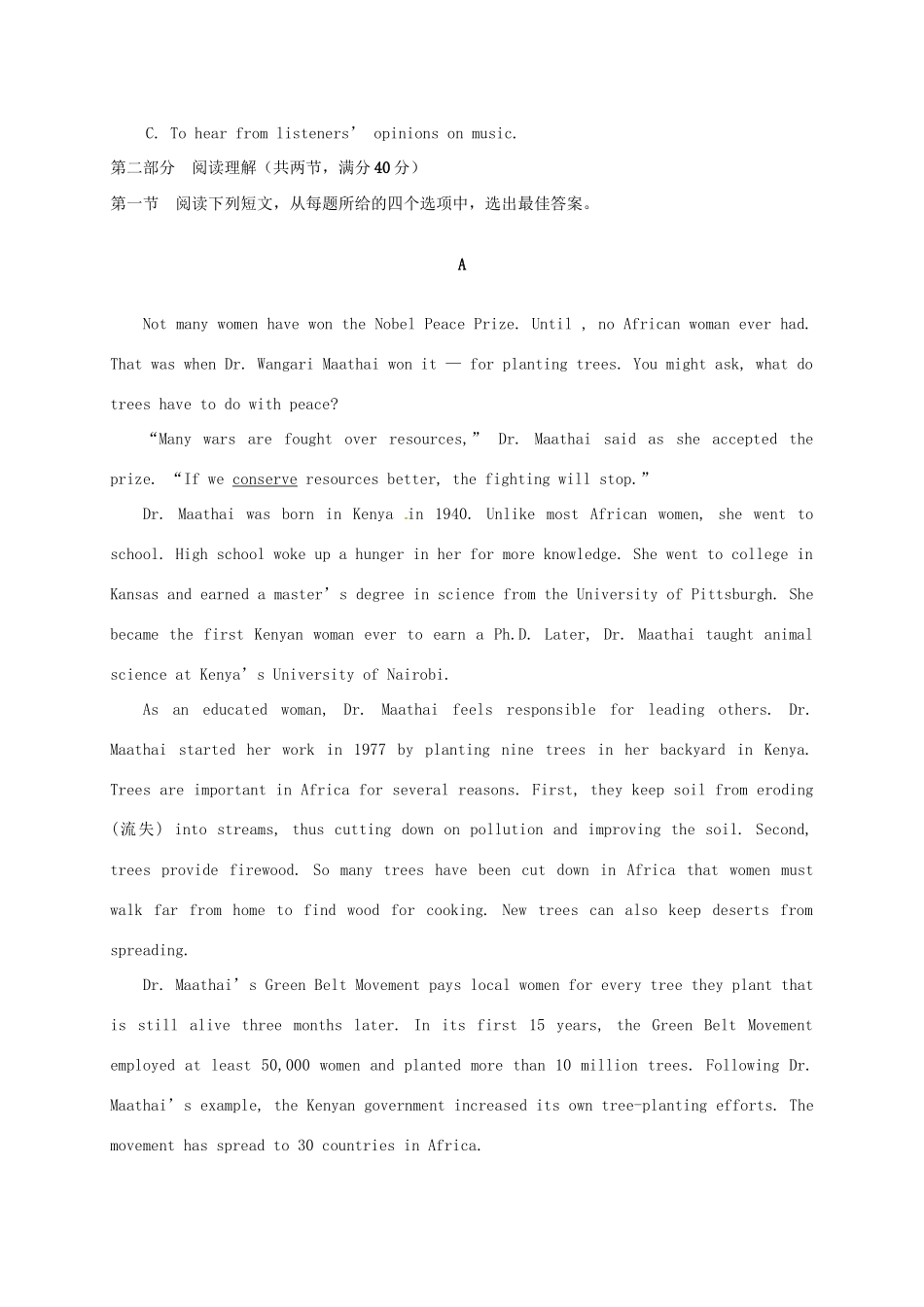 C. To hear from listeners' opinions on music.

第二部分 阅读理解（共两节，满分40分）

第一节 阅读下列短文，从每题所给的四个选项中，选出最佳答案。

A

Not many women have won the Nobel Peace Prize. Until , no African woman ever had. That was when Dr. Wangari Maathai won it — for planting trees. You might ask, what do trees have to do with peace?

"Many wars are fought over resources," Dr. Maathai said as she accepted the prize. "If we conserve resources better, the fighting will stop."

Dr. Maathai was born in Kenya in 1940. Unlike most African women, she went to school. High school woke up a hunger in her for more knowledge. She went to college in Kansas and earned a master's degree in science from the University of Pittsburgh. She became the first Kenyan woman ever to earn a Ph.D. Later, Dr. Maathai taught animal science at Kenya's University of Nairobi.

As an educated woman, Dr. Maathai feels responsible for leading others. Dr. Maathai started her work in 1977 by planting nine trees in her backyard in Kenya. Trees are important in Africa for several reasons. First, they keep soil from eroding (流失) into streams, thus cutting down on pollution and improving the soil. Second, trees provide firewood. So many trees have been cut down in Africa that women must walk far from home to find wood for cooking. New trees can also keep deserts from spreading.

Dr. Maathai's Green Belt Movement pays local women for every tree they plant that is still alive three months later. In its first 15 years, the Green Belt Movement employed at least 50,000 women and planted more than 10 million trees. Following Dr. Maathai's example, the Kenyan government increased its own tree-planting efforts. The movement has spread to 30 countries in Africa.